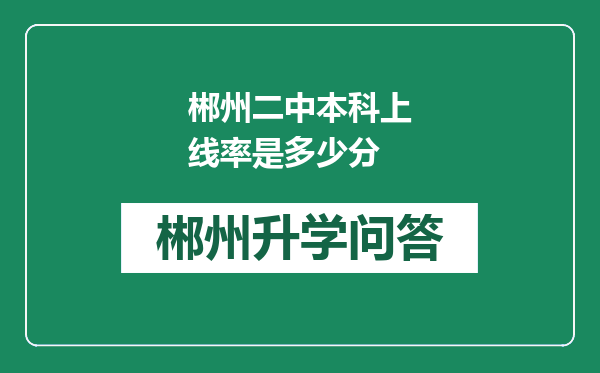 郴州二中本科上线率是多少分

郴州升学问答